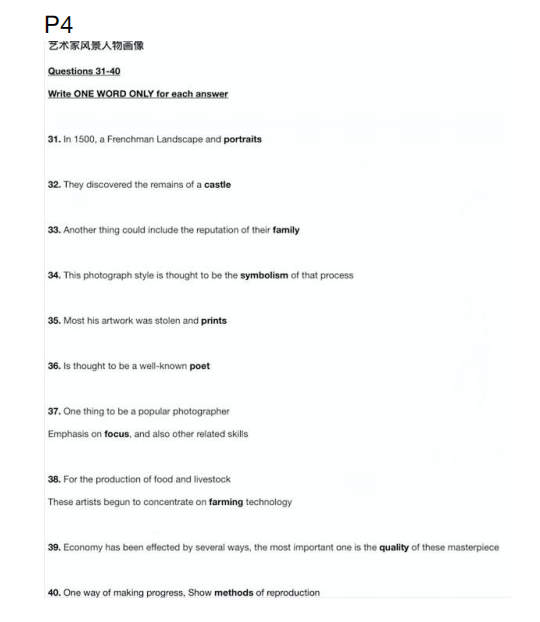 P4

艺术家风景人物画像

Questions 31-40

Write ONE WORD ONLY for each answer

31. In 1500, a Frenchman Landscape and portraits

32. They discovered the remains of a castle

33. Another thing could include the reputation of their family

34. This photograph style is thought to be the symbolism of that process

35. Most his artwork was stolen and prints

36. Is thought to be a well-known poet

37. One thing to be a popular photographer

Emphasis on focus, and also other related skills

38. For the production of food and livestock

These artists begun to concentrate on farming technology

39. Economy has been effected by several ways, the most important one is the quality of these masterpiece

40. One way of making progress, Show methods of reproduction